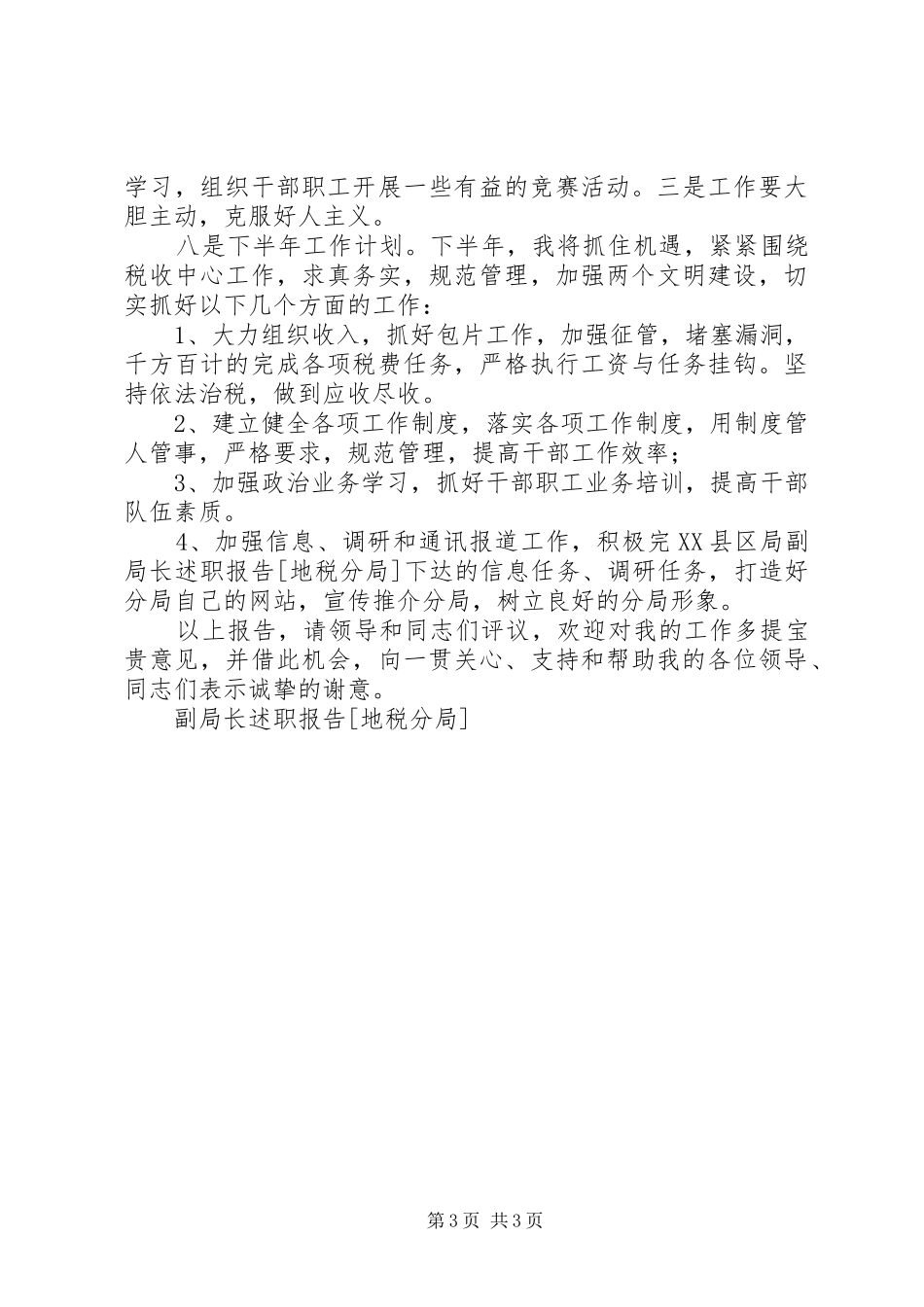 学习，组织干部职工开展一些有益的竞赛活动。三是工作要大胆主动，克服好人主义。

八是下半年工作计划。下半年，我将抓住机遇，紧紧围绕税收中心工作，求真务实，规范管理，加强两个文明建设，切实抓好以下几个方面的工作：

1、大力组织收入，抓好包片工作，加强征管，堵塞漏洞，千方百计的完成各项税费任务，严格执行工资与任务挂钩。坚持依法治税，做到应收尽收。

2、建立健全各项工作制度，落实各项工作制度，用制度管人管事，严格要求，规范管理，提高干部工作效率；

3、加强政治业务学习，抓好干部职工业务培训，提高干部队伍素质。

4、加强信息、调研和通讯报道工作，积极完XX县区局副局长述职报告[地税分局]下达的信息任务、调研任务，打造好分局自己的网站，宣传推介分局，树立良好的分局形象。

以上报告，请领导和同志们评议，欢迎对我的工作多提宝贵意见，并借此机会，向一贯关心、支持和帮助我的各位领导、同志们表示诚挚的谢意。

副局长述职报告[地税分局]

第3页 共3页